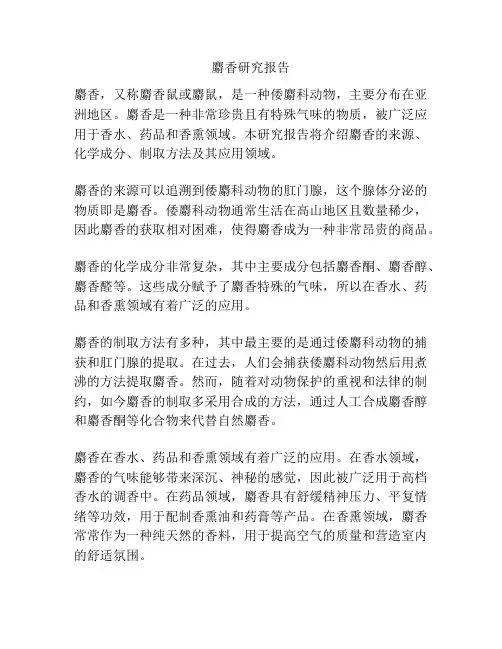 麝香研究报告

麝香，又称麝香鼠或麝鼠，是一种倭麝科动物，主要分布在亚洲地区。麝香是一种非常珍贵且有特殊气味的物质，被广泛应用于香水、药品和香熏领域。本研究报告将介绍麝香的来源、化学成分、制取方法及其应用领域。

麝香的来源可以追溯到倭麝科动物的肛门腺，这个腺体分泌的物质即是麝香。倭麝科动物通常生活在高山地区且数量稀少，因此麝香的获取相对困难，使得麝香成为一种非常昂贵的商品。

麝香的化学成分非常复杂，其中主要成分包括麝香酮、麝香醇、麝香醛等。这些成分赋予了麝香特殊的气味，所以在香水、药品和香熏领域有着广泛的应用。

麝香的制取方法有多种，其中最主要的是通过倭麝科动物的捕获和肛门腺的提取。在过去，人们会捕获倭麝科动物然后用煮沸的方法提取麝香。然而，随着对动物保护的重视和法律的制约，如今麝香的制取多采用合成的方法，通过人工合成麝香醇和麝香酮等化合物来代替自然麝香。

麝香在香水、药品和香熏领域有着广泛的应用。在香水领域，麝香的气味能够带来深沉、神秘的感觉，因此被广泛用于高档香水的调香中。在药品领域，麝香具有舒缓精神压力、平复情绪等功效，用于配制香熏油和药膏等产品。在香熏领域，麝香常常作为一种纯天然的香料，用于提高空气的质量和营造室内的舒适氛围。